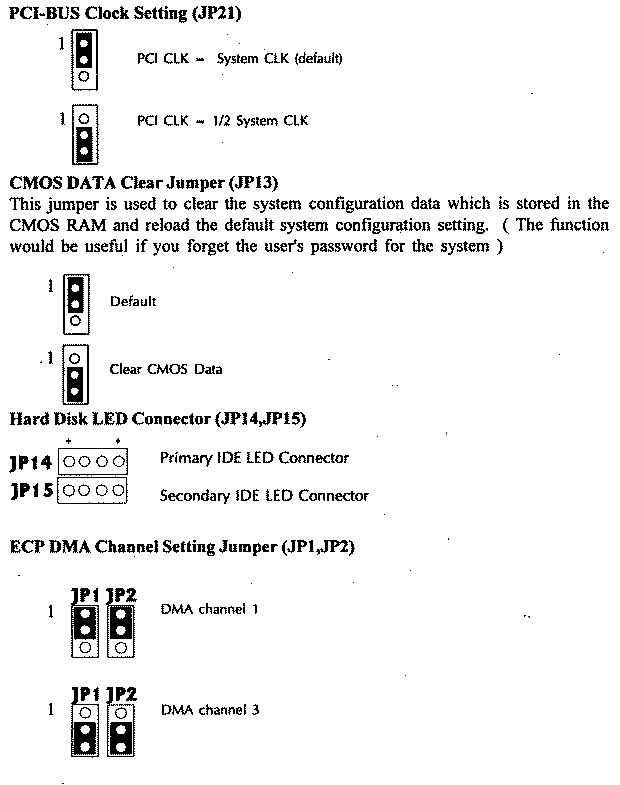 PCI-BUS Clock Setting (JP21)

1 PCI CLK = System CLK (default)

1 PCI CLK = 1/2 System CLK

CMOS DATA Clear Jumper (JP13)
This jumper is used to clear the system configuration data which is stored in the CMOS RAM and reload the default system configuration setting. ( The function would be useful if you forget the user's password for the system )

1 Default

1 Clear CMOS Data

Hard Disk LED Connector (JP14,JP15)

+ +
JP14 Primary IDE LED Connector
JP15 Secondary IDE LED Connector

ECP DMA Channel Setting Jumper (JP1,JP2)

JP1 JP2
1 DMA channel 1

JP1 JP2
1 DMA channel 3